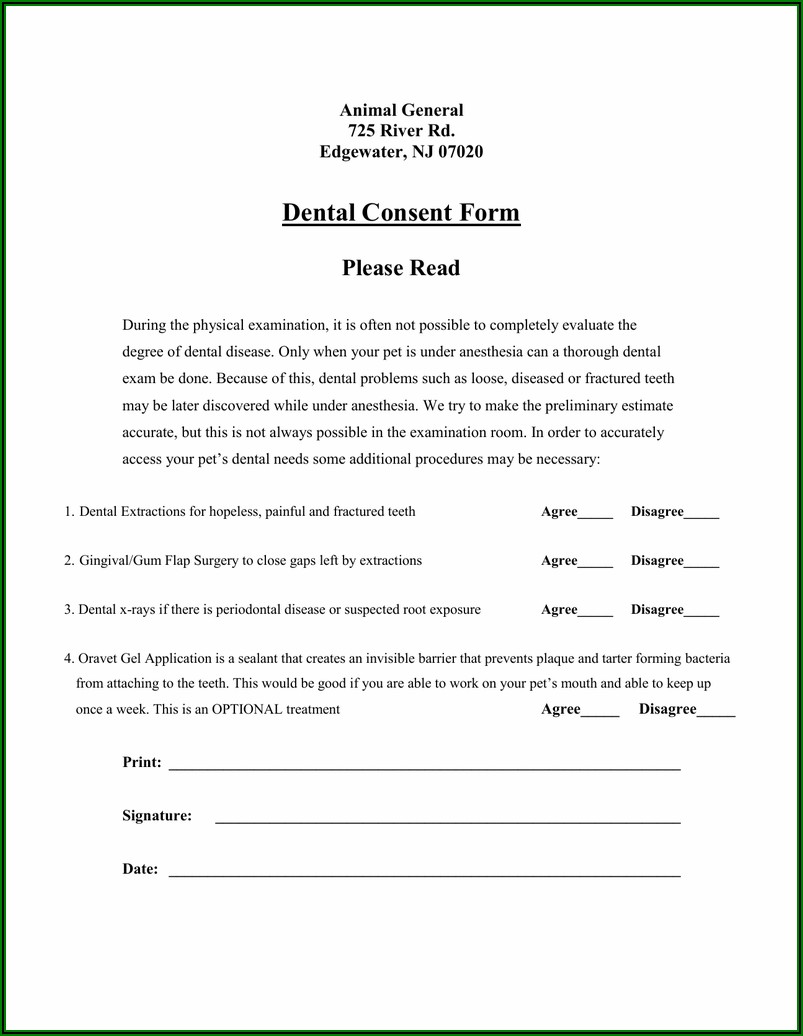 Animal General
725 River Rd.
Edgewater, NJ 07020

Dental Consent Form

Please Read

During the physical examination, it is often not possible to completely evaluate the degree of dental disease. Only when your pet is under anesthesia can a thorough dental exam be done. Because of this, dental problems such as loose, diseased or fractured teeth may be later discovered while under anesthesia. We try to make the preliminary estimate accurate, but this is not always possible in the examination room. In order to accurately access your pet's dental needs some additional procedures may be necessary:

1. Dental Extractions for hopeless, painful and fractured teeth Agree_____ Disagree_____

2. Gingival/Gum Flap Surgery to close gaps left by extractions Agree_____ Disagree_____

3. Dental x-rays if there is periodontal disease or suspected root exposure Agree_____ Disagree_____

4. Oravet Gel Application is a sealant that creates an invisible barrier that prevents plaque and tarter forming bacteria from attaching to the teeth. This would be good if you are able to work on your pet's mouth and able to keep up once a week. This is an OPTIONAL treatment Agree_____ Disagree_____

Print: ____________________

Signature: ____________________

Date: ____________________